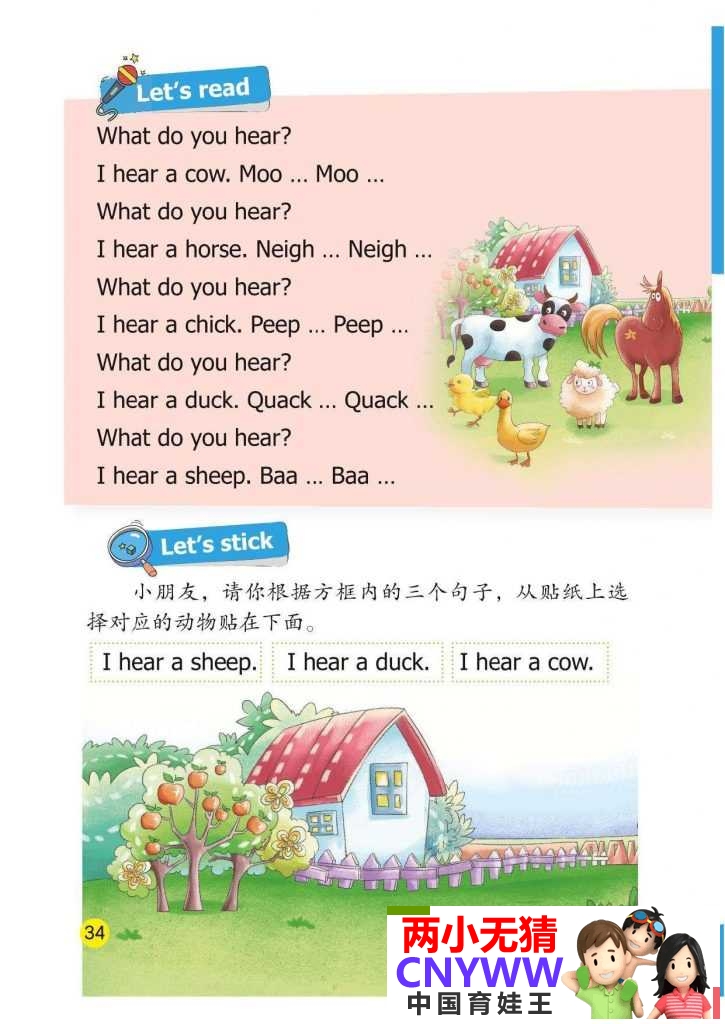 Let's read

What do you hear?
I hear a cow. Moo … Moo …
What do you hear?
I hear a horse. Neigh … Neigh …
What do you hear?
I hear a chick. Peep … Peep …
What do you hear?
I hear a duck. Quack … Quack …
What do you hear?
I hear a sheep. Baa … Baa …

Let's stick

小朋友，请你根据方框内的三个句子，从贴纸上选择对应的动物贴在下面。

I hear a sheep. I hear a duck. I hear a cow.

34

两小无猜
CNYWW
中国育娃王